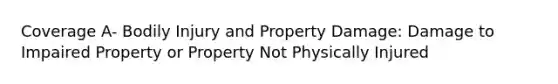 Coverage A- Bodily Injury and Property Damage: Damage to Impaired Property or Property Not Physically Injured